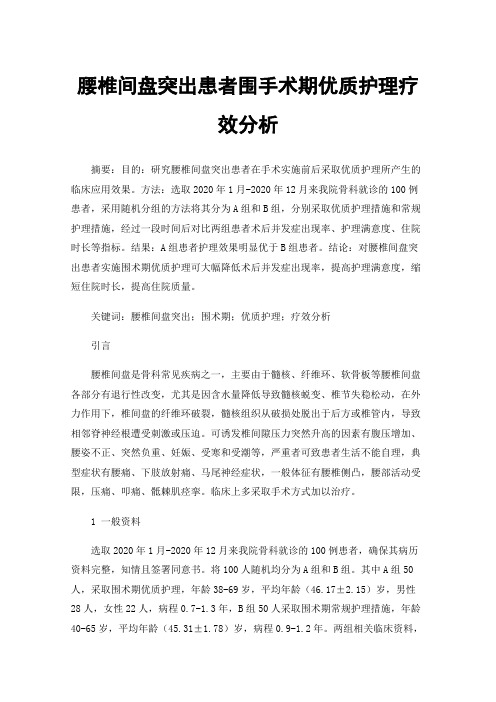 腰椎间盘突出患者围手术期优质护理疗效分析

摘要：目的：研究腰椎间盘突出患者在手术实施前后采取优质护理所产生的临床应用效果。方法：选取 2020 年 1 月-2020 年 12 月来我院骨科就诊的 100 例患者，采用随机分组的方法将其分为 A 组和 B 组，分别采取优质护理措施和常规护理措施，经过一段时间后对比两组患者术后并发症出现率、护理满意度、住院时长等指标。结果：A 组患者护理效果明显优于 B 组患者。结论：对腰椎间盘突出患者实施围术期优质护理可大幅降低术后并发症出现率，提高护理满意度，缩短住院时长，提高住院质量。

关键词：腰椎间盘突出；围术期；优质护理；疗效分析

引言

腰椎间盘是骨科常见疾病之一，主要由于髓核、纤维环、软骨板等腰椎间盘各部分有退行性改变，尤其是因含水量降低导致髓核蜕变、椎节失稳松动，在外力作用下，椎间盘的纤维环破裂，髓核组织从破损处脱出于后方或椎管内，导致相邻脊神经根遭受刺激或压迫。可诱发椎间隙压力突然升高的因素有腹压增加、腰姿不正、突然负重、妊娠、受寒和受潮等，严重者可致患者生活不能自理，典型症状有腰痛、下肢放射痛、马尾神经症状，一般体征有腰椎侧凸，腰部活动受限，压痛、叩痛、骶棘肌痉挛。临床上多采取手术方式加以治疗。

1 一般资料

选取 2020 年 1 月-2020 年 12 月来我院骨科就诊的 100 例患者，确保其病历资料完整，知情且签署同意书。将 100 人随机均分为 A 组和 B 组。其中 A 组 50 人，采取围术期优质护理，年龄 38-69 岁，平均年龄（46.17±2.15）岁，男性 28 人，女性 22 人，病程 0.7-1.3 年，B 组 50 人采取围术期常规护理措施，年龄 40-65 岁，平均年龄（45.31±1.78）岁，病程 0.9-1.2 年。两组相关临床资料，